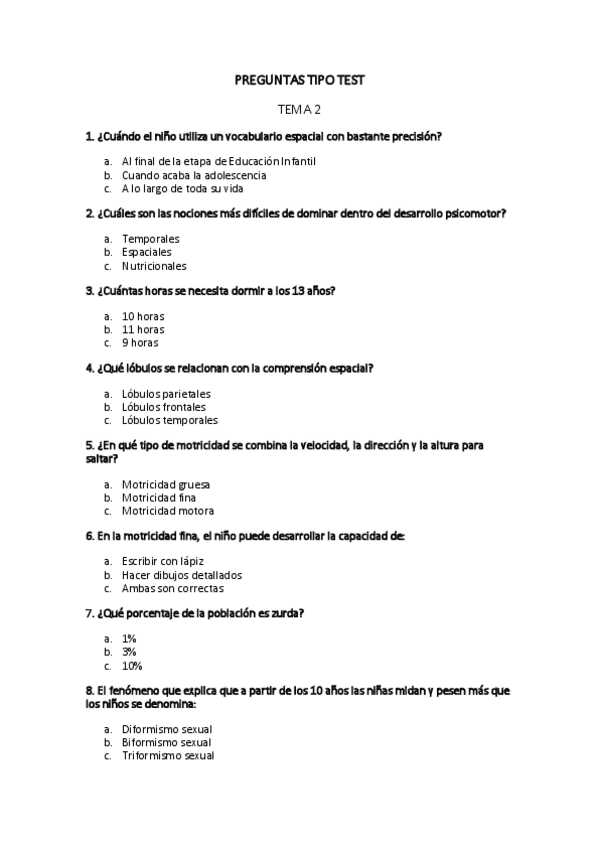 PREGUNTAS TIPO TEST

TEMA 2

1. ¿Cuándo el niño utiliza un vocabulario espacial con bastante precisión?

a. Al final de la etapa de Educación Infantil
b. Cuando acaba la adolescencia
c. A lo largo de toda su vida

2. ¿Cuáles son las nociones más difíciles de dominar dentro del desarrollo psicomotor?

a. Temporales
b. Espaciales
c. Nutricionales

3. ¿Cuántas horas se necesita dormir a los 13 años?

a. 10 horas
b. 11 horas
c. 9 horas

4. ¿Qué lóbulos se relacionan con la comprensión espacial?

a. Lóbulos parietales
b. Lóbulos frontales
c. Lóbulos temporales

5. ¿En qué tipo de motricidad se combina la velocidad, la dirección y la altura para saltar?

a. Motricidad gruesa
b. Motricidad fina
c. Motricidad motora

6. En la motricidad fina, el niño puede desarrollar la capacidad de:

a. Escribir con lápiz
b. Hacer dibujos detallados
c. Ambas son correctas

7. ¿Qué porcentaje de la población es zurda?

a. 1%
b. 3%
c. 10%

8. El fenómeno que explica que a partir de los 10 años las niñas midan y pesen más que los niños se denomina:

a. Diformismo sexual
b. Biformismo sexual
c. Triformismo sexual